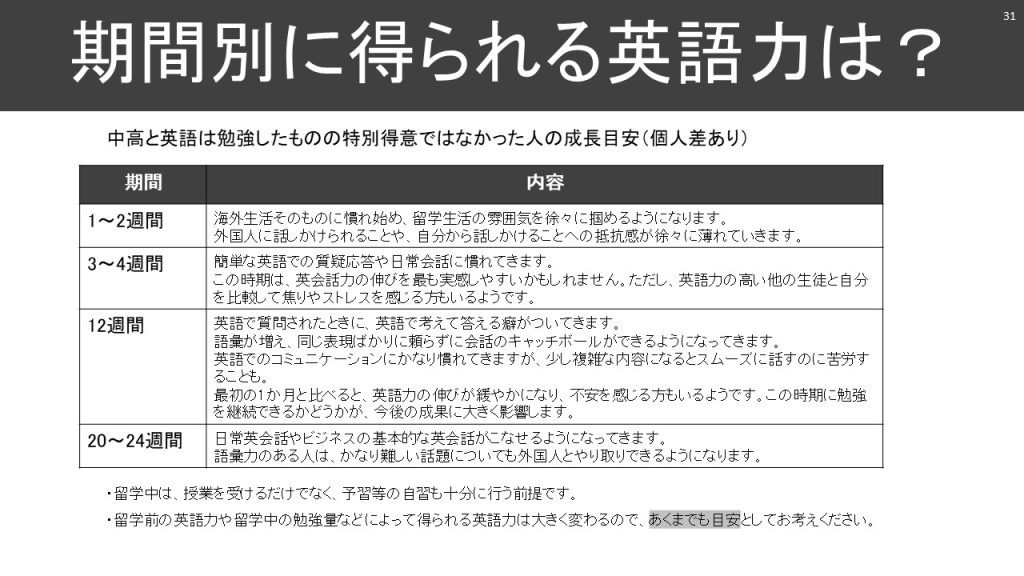 期間別に得られる英語力は？

31

中高と英語は勉強したものの特別得意ではなかった人の成長目安（個人差あり）

| 期間 | 内容 |
|---|---|
| 1～2週間 | 海外生活そのものに慣れ始め、留学生活の雰囲気を徐々に掴めるようになります。外国人に話しかけられることや、自分から話しかけることへの抵抗感が徐々に薄れていきます。 |
| 3～4週間 | 簡単な英語での質疑応答や日常会話に慣れてきます。この時期は、英会話力の伸びを最も実感しやすいかもしれません。ただし、英語力の高い他の生徒と自分を比較して焦りやストレスを感じる方もいるようです。 |
| 12週間 | 英語で質問されたときに、英語で考えて答える癖がついてきます。語彙が増え、同じ表現ばかりに頼らずに会話のキャッチボールができるようになってきます。英語でのコミュニケーションにかなり慣れてきますが、少し複雑な内容になるとスムーズに話すのに苦労することも。最初の1か月と比べると、英語力の伸びが緩やかになり、不安を感じる方もいるようです。この時期に勉強を継続できるかどうかが、今後の成果に大きく影響します。 |
| 20～24週間 | 日常英会話やビジネスの基本的な英会話がこなせるようになってきます。語彙力のある人は、かなり難しい話題についても外国人とやり取りできるようになります。 |

・留学中は、授業を受けるだけでなく、予習等の自習も十分に行う前提です。

・留学前の英語力や留学中の勉強量などによって得られる英語力は大きく変わるので、あくまでも目安としてお考えください。